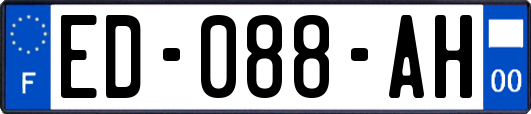 F
ED-088-AH
00